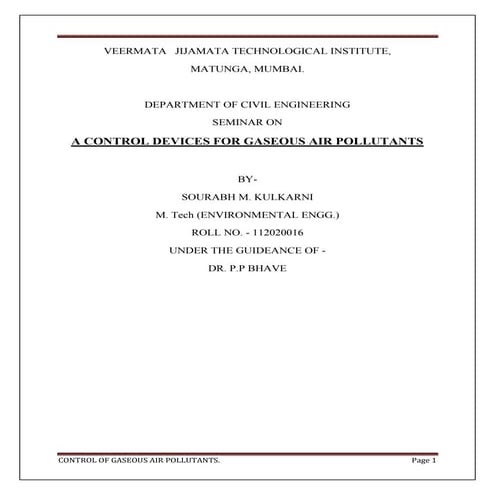 VEERMATA JIJAMATA TECHNOLOGICAL INSTITUTE,
MATUNGA, MUMBAI.

DEPARTMENT OF CIVIL ENGINEERING
SEMINAR ON

A CONTROL DEVICES FOR GASEOUS AIR POLLUTANTS

BY-
SOURABH M. KULKARNI
M. Tech (ENVIRONMENTAL ENGG.)
ROLL NO. - 112020016
UNDER THE GUIDEANCE OF -
DR. P.P BHAVE

CONTROL OF GASEOUS AIR POLLUTANTS. Page 1